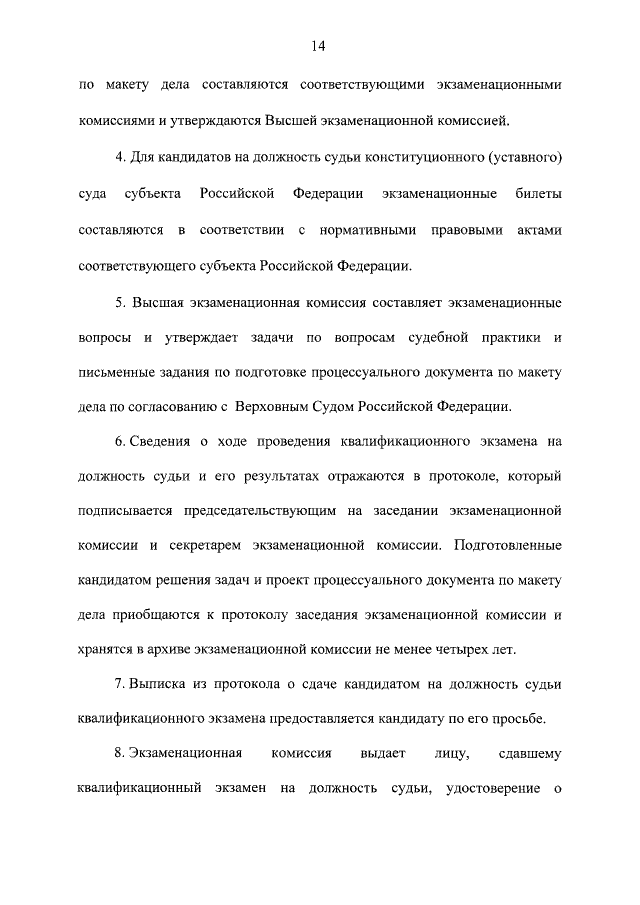 14

по макету дела составляются соответствующими экзаменационными комиссиями и утверждаются Высшей экзаменационной комиссией.

4. Для кандидатов на должность судьи конституционного (уставного) суда субъекта Российской Федерации экзаменационные билеты составляются в соответствии с нормативными правовыми актами соответствующего субъекта Российской Федерации.

5. Высшая экзаменационная комиссия составляет экзаменационные вопросы и утверждает задачи по вопросам судебной практики и письменные задания по подготовке процессуального документа по макету дела по согласованию с Верховным Судом Российской Федерации.

6. Сведения о ходе проведения квалификационного экзамена на должность судьи и его результатах отражаются в протоколе, который подписывается председательствующим на заседании экзаменационной комиссии и секретарем экзаменационной комиссии. Подготовленные кандидатом решения задач и проект процессуального документа по макету дела приобщаются к протоколу заседания экзаменационной комиссии и хранятся в архиве экзаменационной комиссии не менее четырех лет.

7. Выписка из протокола о сдаче кандидатом на должность судьи квалификационного экзамена предоставляется кандидату по его просьбе.

8. Экзаменационная комиссия выдает лицу, сдавшему квалификационный экзамен на должность судьи, удостоверение о